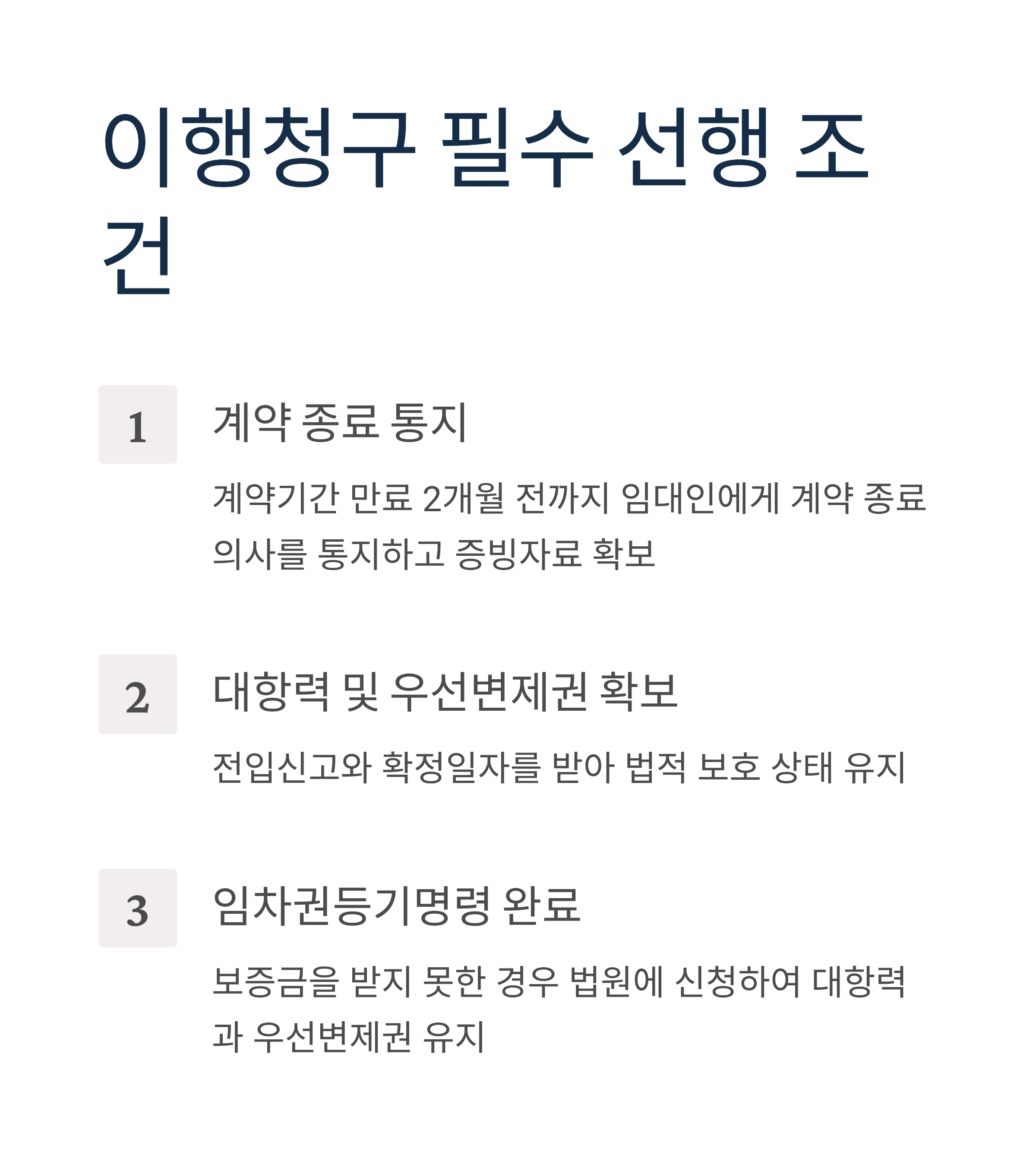 이행청구 필수 선행 조건

1

계약 종료 통지

계약기간 만료 2개월 전까지 임대인에게 계약 종료 의사를 통지하고 증빙자료 확보

2

대항력 및 우선변제권 확보

전입신고와 확정일자를 받아 법적 보호 상태 유지

3

임차권등기명령 완료

보증금을 받지 못한 경우 법원에 신청하여 대항력과 우선변제권 유지